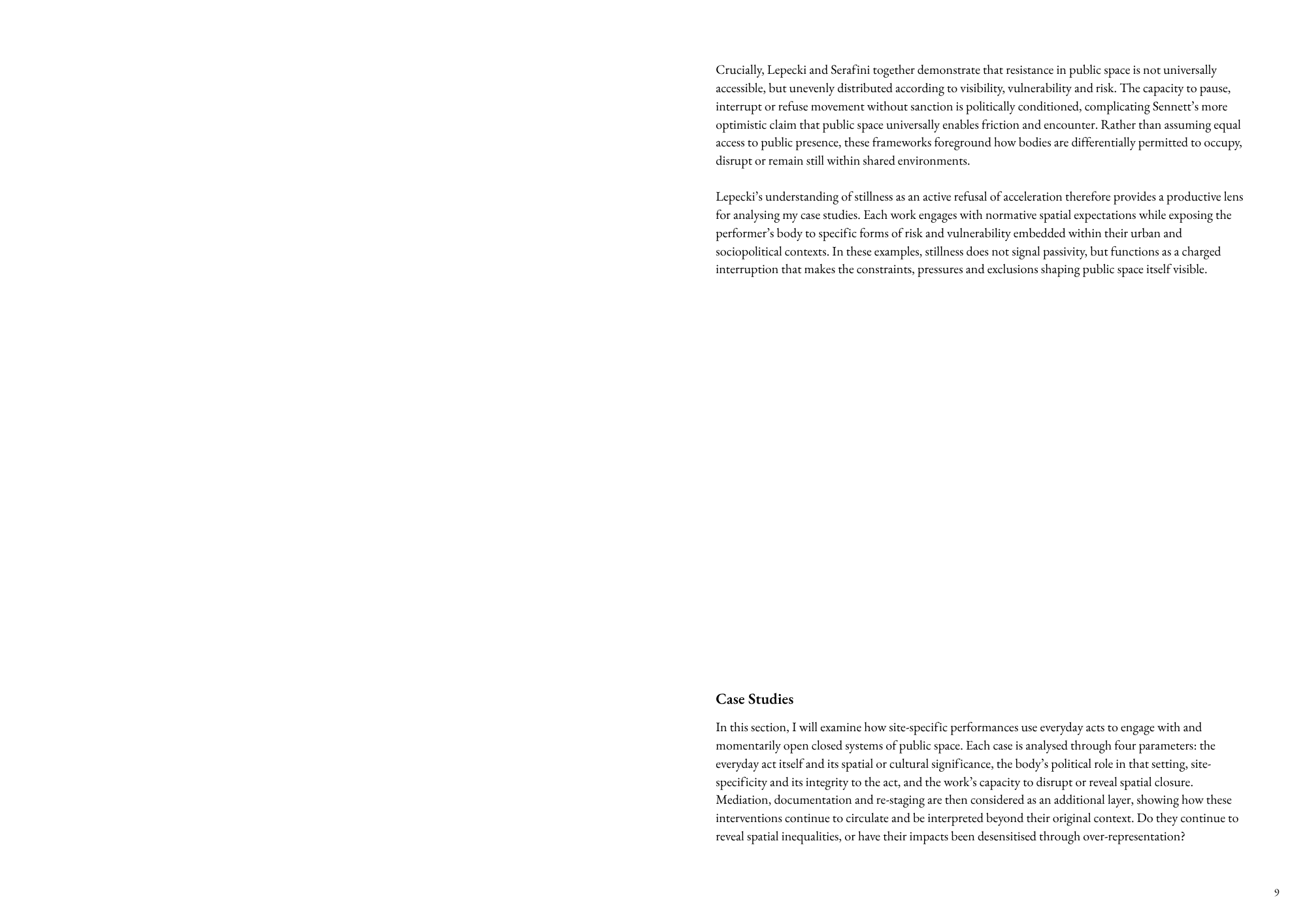 Crucially, Lepecki and Serafini together demonstrate that resistance in public space is not universally accessible, but unevenly distributed according to visibility, vulnerability and risk. The capacity to pause, interrupt or refuse movement without sanction is politically conditioned, complicating Sennett's more optimistic claim that public space universally enables friction and encounter. Rather than assuming equal access to public presence, these frameworks foreground how bodies are differentially permitted to occupy, disrupt or remain still within shared environments.

Lepecki's understanding of stillness as an active refusal of acceleration therefore provides a productive lens for analysing my case studies. Each work engages with normative spatial expectations while exposing the performer's body to specific forms of risk and vulnerability embedded within their urban and sociopolitical contexts. In these examples, stillness does not signal passivity, but functions as a charged interruption that makes the constraints, pressures and exclusions shaping public space itself visible.

Case Studies

In this section, I will examine how site-specific performances use everyday acts to engage with and momentarily open closed systems of public space. Each case is analysed through four parameters: the everyday act itself and its spatial or cultural significance, the body's political role in that setting, site-specificity and its integrity to the act, and the work's capacity to disrupt or reveal spatial closure. Mediation, documentation and re-staging are then considered as an additional layer, showing how these interventions continue to circulate and be interpreted beyond their original context. Do they continue to reveal spatial inequalities, or have their impacts been desensitised through over-representation?

9